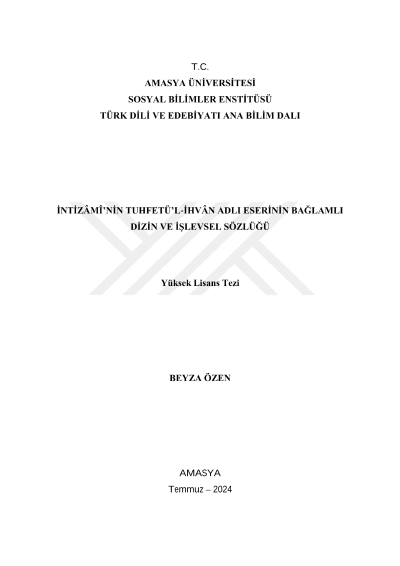 T.C.
AMASYA ÜNİVERSİTESİ
SOSYAL BİLİMLER ENSTİTÜSÜ
TÜRK DİLİ VE EDEBİYATI ANA BİLİM DALI

İNTİZÂMÎ'NİN TUHFETÜ'L-İHVÂN ADLI ESERİNİN BAĞLAMLI DİZİN VE İŞLEVSEL SÖZLÜĞÜ

Yüksek Lisans Tezi

BEYZA ÖZEN

AMASYA
Temmuz – 2024